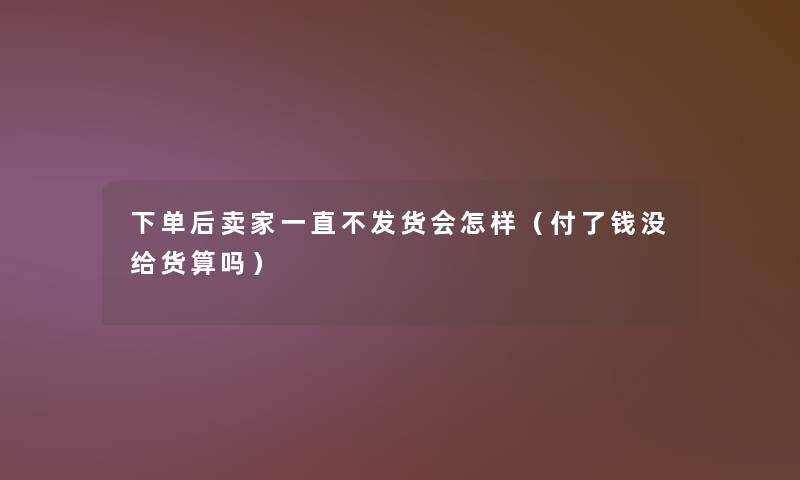 下单后卖家一直不发货会怎样（付了钱没给货算吗）